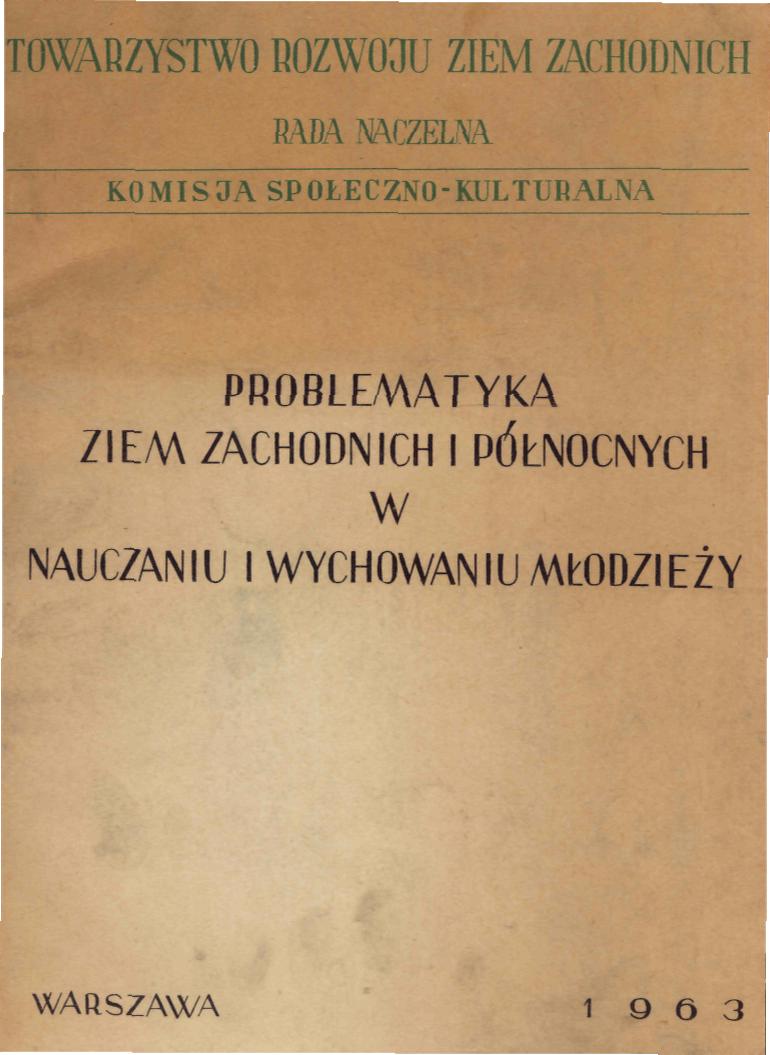 TOWARZYSTWO ROZWOJU ZIEM ZACHODNICH

RADA NACZELNA

KOMISJA SPOŁECZNO-KULTURALNA

PROBLEMATYKA
ZIEM ZACHODNICH I PÓŁNOCNYCH
W
NAUCZANIU I WYCHOWANIU MŁODZIEŻY

WARSZAWA 1963